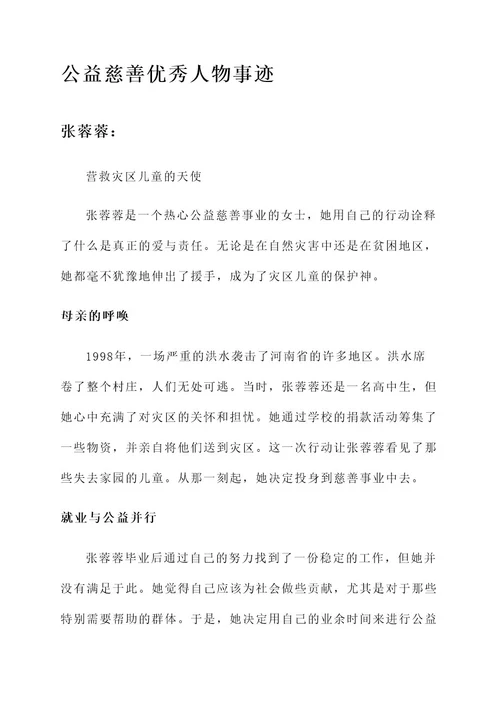 公益慈善优秀人物事迹

张蓉蓉：

营救灾区儿童的天使

张蓉蓉是一个热心公益慈善事业的女士，她用自己的行动诠释了什么是真正的爱与责任。无论是在自然灾害中还是在贫困地区，她都毫不犹豫地伸出了援手，成为了灾区儿童的保护神。

母亲的呼唤

1998年，一场严重的洪水袭击了河南省的许多地区。洪水席卷了整个村庄，人们无处可逃。当时，张蓉蓉还是一名高中生，但她心中充满了对灾区的关怀和担忧。她通过学校的捐款活动筹集了一些物资，并亲自将他们送到灾区。这一次行动让张蓉蓉看见了那些失去家园的儿童。从那一刻起，她决定投身到慈善事业中去。

就业与公益并行

张蓉蓉毕业后通过自己的努力找到了一份稳定的工作，但她并没有满足于此。她觉得自己应该为社会做些贡献，尤其是对于那些特别需要帮助的群体。于是，她决定用自己的业余时间来进行公益